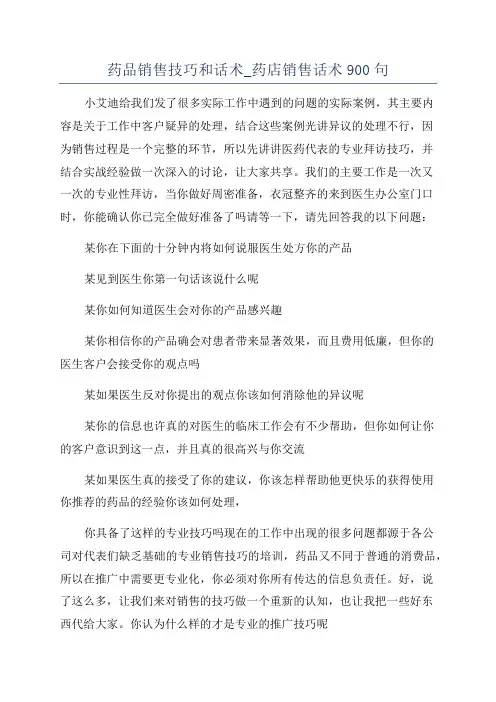 药品销售技巧和话术_药店销售话术 900 句

小艾迪给我们发了很多实际工作中遇到的问题的实际案例，其主要内容是关于工作中客户疑异的处理，结合这些案例光讲异议的处理不行，因为销售过程是一个完整的环节，所以先讲讲医药代表的专业拜访技巧，并结合实战经验做一次深入的讨论，让大家共享。我们的主要工作是一次又一次的专业性拜访，当你做好周密准备，衣冠整齐的来到医生办公室门口时，你能确认你已完全做好准备了吗请等一下，请先回答我的以下问题：

某你在下面的十分钟内将如何说服医生处方你的产品

某见到医生你第一句话该说什么呢

某你如何知道医生会对你的产品感兴趣

某你相信你的产品确会对患者带来显著效果，而且费用低廉，但你的医生客户会接受你的观点吗

某如果医生反对你提出的观点你该如何消除他的异议呢

某你的信息也许真的对医生的临床工作会有不少帮助，但你如何让你的客户意识到这一点，并且真的很高兴与你交流

某如果医生真的接受了你的建议，你该怎样帮助他更快乐的获得使用你推荐的药品的经验你该如何处理，

你具备了这样的专业技巧吗现在的工作中出现的很多问题都源于各公司对代表们缺乏基础的专业销售技巧的培训，药品又不同于普通的消费品，所以在推广中需要更专业化，你必须对你所有传达的信息负责任。好，说了这么多，让我们来对销售的技巧做一个重新的认知，也让我把一些好东西代给大家。你认为什么样的才是专业的推广技巧呢